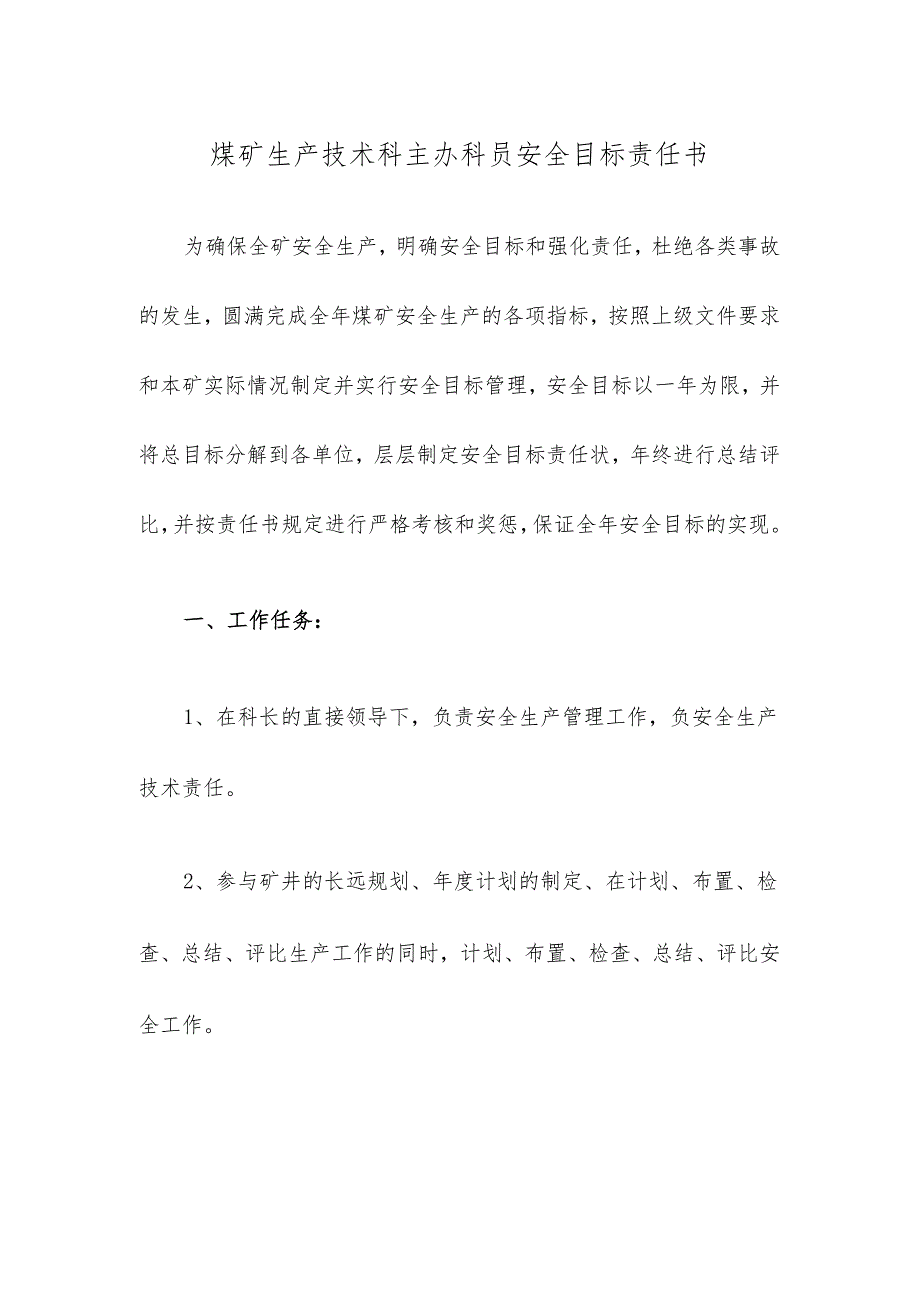 煤矿生产技术科主办科员安全目标责任书

为确保全矿安全生产，明确安全目标和强化责任，杜绝各类事故的发生，圆满完成全年煤矿安全生产的各项指标，按照上级文件要求和本矿实际情况制定并实行安全目标管理，安全目标以一年为限，并将总目标分解到各单位，层层制定安全目标责任状，年终进行总结评比，并按责任书规定进行严格考核和奖惩，保证全年安全目标的实现。

一、工作任务：

1、在科长的直接领导下，负责安全生产管理工作，负安全生产技术责任。

2、参与矿井的长远规划、年度计划的制定、在计划、布置、检查、总结、评比生产工作的同时，计划、布置、检查、总结、评比安全工作。